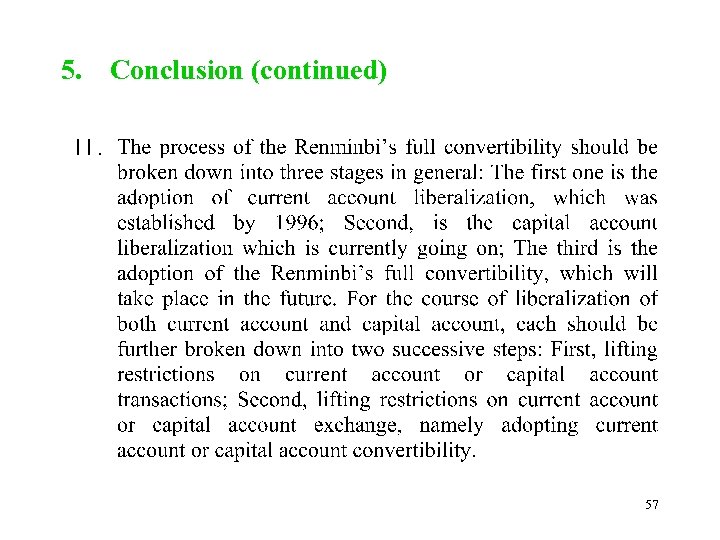 5. Conclusion (continued)

11. The process of the Renminbi's full convertibility should be broken down into three stages in general: The first one is the adoption of current account liberalization, which was established by 1996; Second, is the capital account liberalization which is currently going on; The third is the adoption of the Renminbi's full convertibility, which will take place in the future. For the course of liberalization of both current account and capital account, each should be further broken down into two successive steps: First, lifting restrictions on current account or capital account transactions; Second, lifting restrictions on current account or capital account exchange, namely adopting current account or capital account convertibility.

57